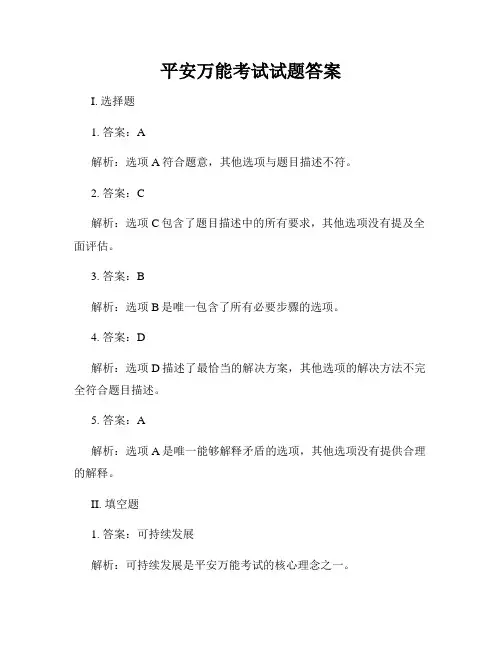 平安万能考试试题答案

I. 选择题

1. 答案：A

解析：选项 A 符合题意，其他选项与题目描述不符。

2. 答案：C

解析：选项 C 包含了题目描述中的所有要求，其他选项没有提及全面评估。

3. 答案：B

解析：选项 B 是唯一包含了所有必要步骤的选项。

4. 答案：D

解析：选项 D 描述了最恰当的解决方案，其他选项的解决方法不完全符合题目描述。

5. 答案：A

解析：选项 A 是唯一能够解释矛盾的选项，其他选项没有提供合理的解释。

II. 填空题

1. 答案：可持续发展

解析：可持续发展是平安万能考试的核心理念之一。